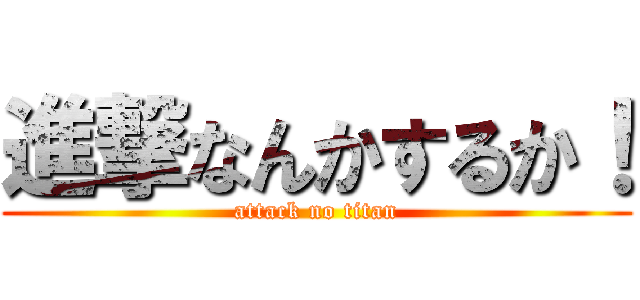 進撃なんかするか！
attack no titan